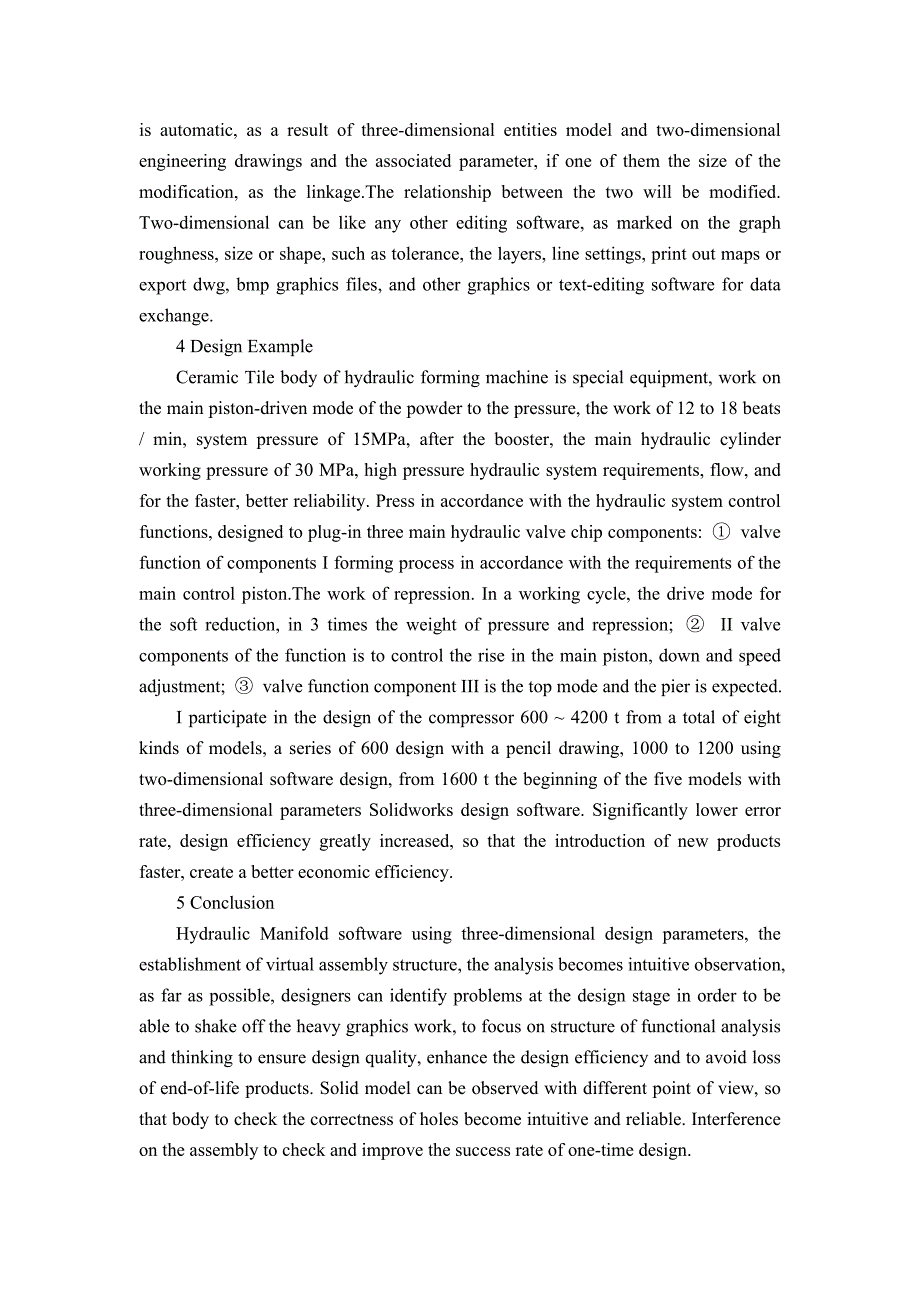 is automatic, as a result of three-dimensional entities model and two-dimensional engineering drawings and the associated parameter, if one of them the size of the modification, as the linkage.The relationship between the two will be modified. Two-dimensional can be like any other editing software, as marked on the graph roughness, size or shape, such as tolerance, the layers, line settings, print out maps or export dwg, bmp graphics files, and other graphics or text-editing software for data exchange.

4 Design Example

Ceramic Tile body of hydraulic forming machine is special equipment, work on the main piston-driven mode of the powder to the pressure, the work of 12 to 18 beats / min, system pressure of 15MPa, after the booster, the main hydraulic cylinder working pressure of 30 MPa, high pressure hydraulic system requirements, flow, and for the faster, better reliability. Press in accordance with the hydraulic system control functions, designed to plug-in three main hydraulic valve chip components: ① valve function of components I forming process in accordance with the requirements of the main control piston.The work of repression. In a working cycle, the drive mode for the soft reduction, in 3 times the weight of pressure and repression; ② II valve components of the function is to control the rise in the main piston, down and speed adjustment; ③ valve function component III is the top mode and the pier is expected.

I participate in the design of the compressor 600 ~ 4200 t from a total of eight kinds of models, a series of 600 design with a pencil drawing, 1000 to 1200 using two-dimensional software design, from 1600 t the beginning of the five models with three-dimensional parameters Solidworks design software. Significantly lower error rate, design efficiency greatly increased, so that the introduction of new products faster, create a better economic efficiency.

5 Conclusion

Hydraulic Manifold software using three-dimensional design parameters, the establishment of virtual assembly structure, the analysis becomes intuitive observation, as far as possible, designers can identify problems at the design stage in order to be able to shake off the heavy graphics work, to focus on structure of functional analysis and thinking to ensure design quality, enhance the design efficiency and to avoid loss of end-of-life products. Solid model can be observed with different point of view, so that body to check the correctness of holes become intuitive and reliable. Interference on the assembly to check and improve the success rate of one-time design.